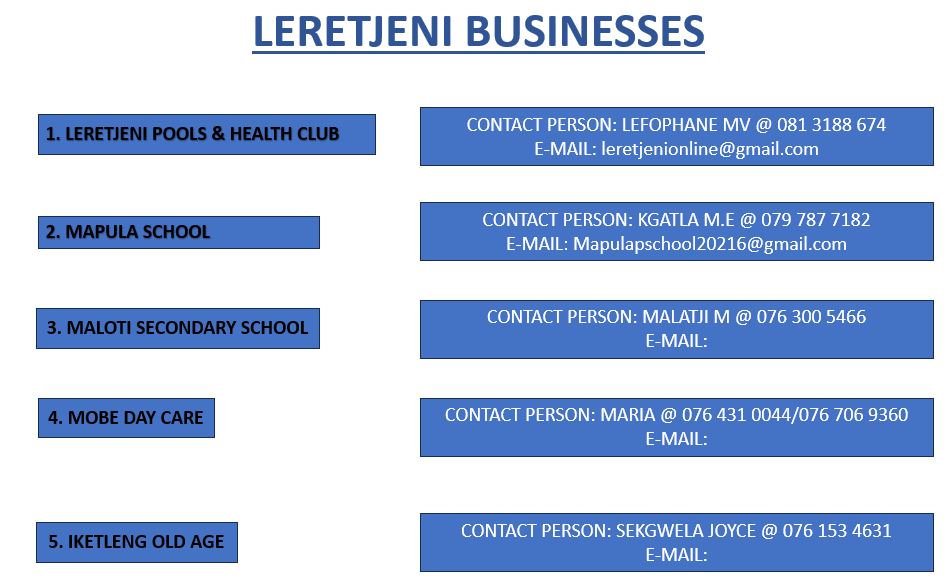 LERETJENI BUSINESSES

1. LERETJENI POOLS & HEALTH CLUB

CONTACT PERSON: LEFOPHANE MV @ 081 3188 674
E-MAIL: leretjenionline@gmail.com

2. MAPULA SCHOOL

CONTACT PERSON: KGATLA M.E @ 079 787 7182
E-MAIL: Mapulapschool20216@gmail.com

3. MALOTI SECONDARY SCHOOL

CONTACT PERSON: MALATJI M @ 076 300 5466
E-MAIL:

4. MOBE DAY CARE

CONTACT PERSON: MARIA @ 076 431 0044/076 706 9360
E-MAIL:

5. IKETLENG OLD AGE

CONTACT PERSON: SEKGWELA JOYCE @ 076 153 4631
E-MAIL: